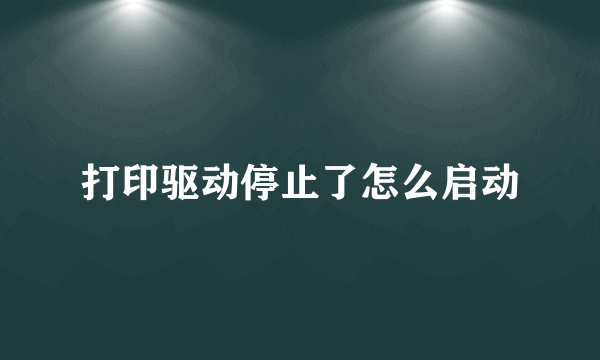 打印驱动停止了怎么启动